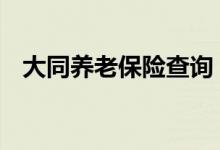 大同养老保险查询